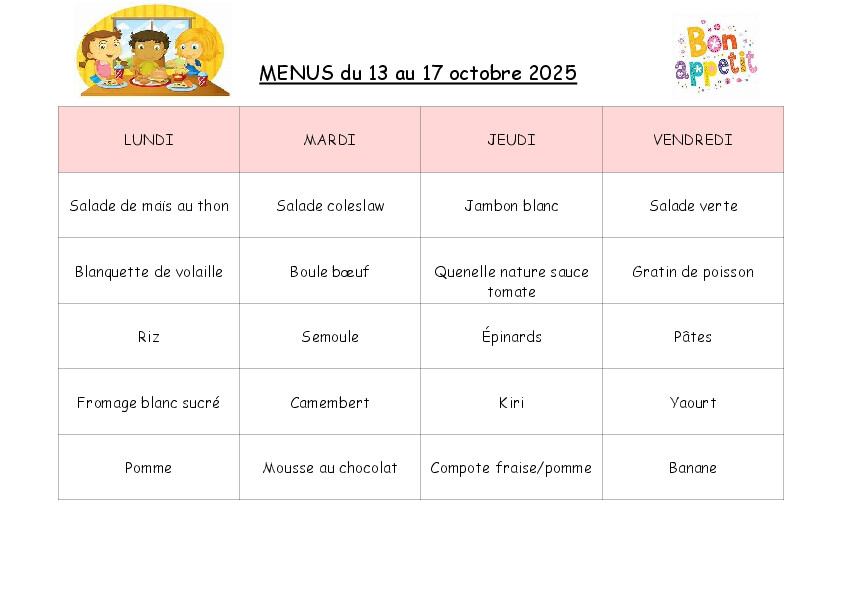 MENUS du 13 au 17 octobre 2025

Bon appetit

| LUNDI | MARDI | JEUDI | VENDREDI |
|---|---|---|---|
| Salade de maïs au thon | Salade coleslaw | Jambon blanc | Salade verte |
| Blanquette de volaille | Boule bœuf | Quenelle nature sauce tomate | Gratin de poisson |
| Riz | Semoule | Épinards | Pâtes |
| Fromage blanc sucré | Camembert | Kiri | Yaourt |
| Pomme | Mousse au chocolat | Compote fraise/pomme | Banane |